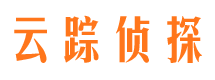 云踪侦探